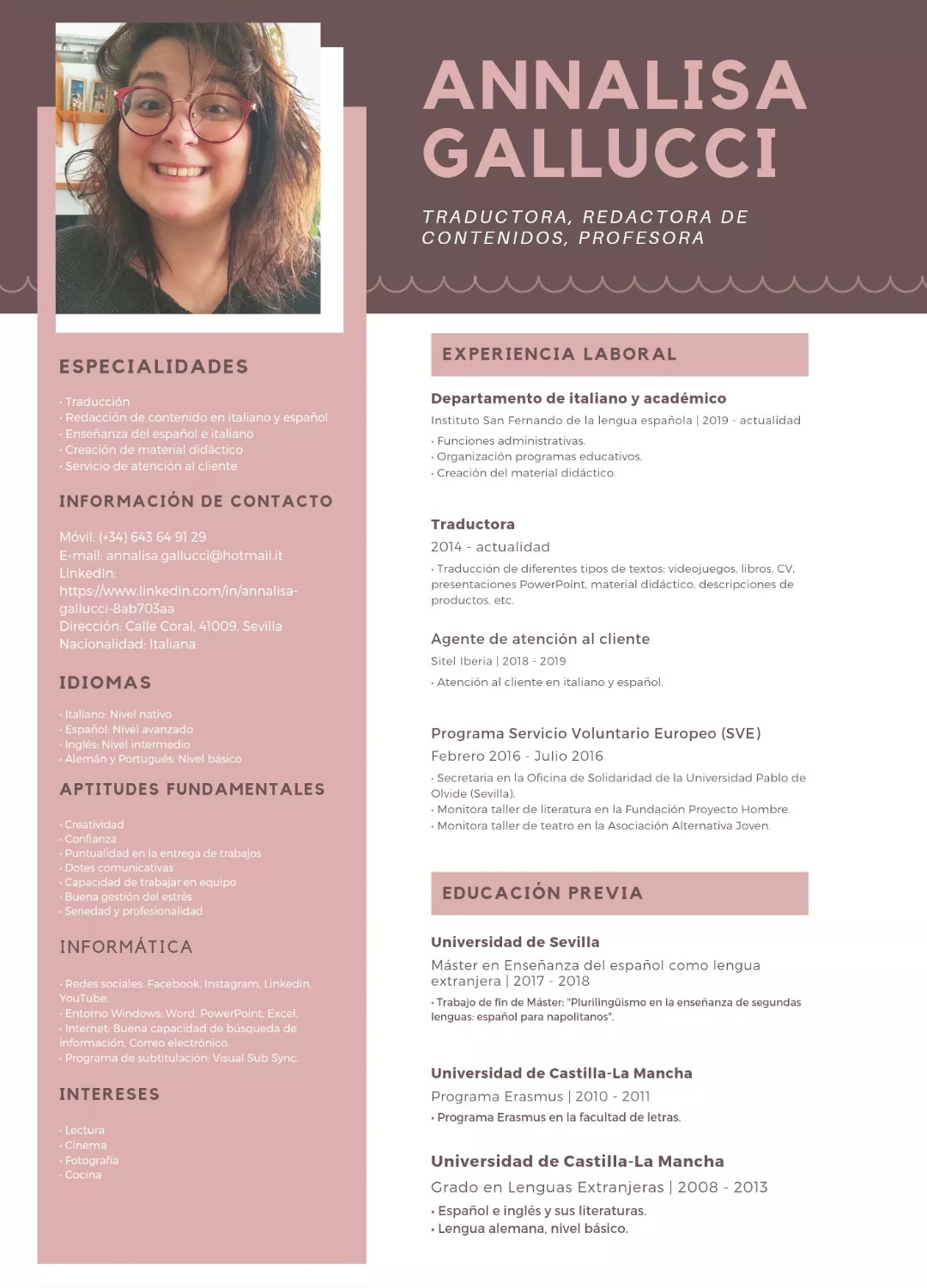 ANNALISA GALLUCCI

TRADUCTORA, REDACTORA DE CONTENIDOS, PROFESORA

ESPECIALIDADES

· Traducción
· Redacción de contenido en italiano y español
· Enseñanza del español e italiano
· Creación de material didáctico
· Servicio de atención al cliente

INFORMACIÓN DE CONTACTO

Móvil: (+34) 643 64 91 29
E-mail: annalisa.gallucci@hotmail.it
LinkedIn: https://www.linkedin.com/in/annalisa-gallucci-8ab703aa
Dirección: Calle Coral, 41009, Sevilla
Nacionalidad: Italiana

IDIOMAS

· Italiano: Nivel nativo
· Español: Nivel avanzado
· Inglés: Nivel intermedio
· Alemán y Portugués: Nivel básico

APTITUDES FUNDAMENTALES

· Creatividad
· Confianza
· Puntualidad en la entrega de trabajos
· Dotes comunicativas
· Capacidad de trabajar en equipo
· Buena gestión del estrés
· Seriedad y profesionalidad

INFORMÁTICA

· Redes sociales: Facebook, Instagram, Linkedin, YouTube.
· Entorno Windows: Word, PowerPoint, Excel.
· Internet: Buena capacidad de búsqueda de información, Correo electrónico.
· Programa de subtitulación: Visual Sub Sync.

INTERESES

· Lectura
· Cinema
· Fotografía
· Cocina

EXPERIENCIA LABORAL

Departamento de italiano y académico
Instituto San Fernando de la lengua española | 2019 - actualidad
· Funciones administrativas.
· Organización programas educativos.
· Creación del material didáctico.

Traductora
2014 - actualidad
· Traducción de diferentes tipos de textos: videojuegos, libros, CV, presentaciones PowerPoint, material didáctico, descripciones de productos, etc.

Agente de atención al cliente
Sitel Iberia | 2018 - 2019
· Atención al cliente en italiano y español.

Programa Servicio Voluntario Europeo (SVE)
Febrero 2016 - Julio 2016
· Secretaria en la Oficina de Solidaridad de la Universidad Pablo de Olvide (Sevilla).
· Monitora taller de literatura en la Fundación Proyecto Hombre.
· Monitora taller de teatro en la Asociación Alternativa Joven.

EDUCACIÓN PREVIA

Universidad de Sevilla
Máster en Enseñanza del español como lengua extranjera | 2017 - 2018
· Trabajo de fin de Máster: "Plurilingüismo en la enseñanza de segundas lenguas: español para napolitanos".

Universidad de Castilla-La Mancha
Programa Erasmus | 2010 - 2011
· Programa Erasmus en la facultad de letras.

Universidad de Castilla-La Mancha
Grado en Lenguas Extranjeras | 2008 - 2013
· Español e inglés y sus literaturas.
· Lengua alemana, nivel básico.